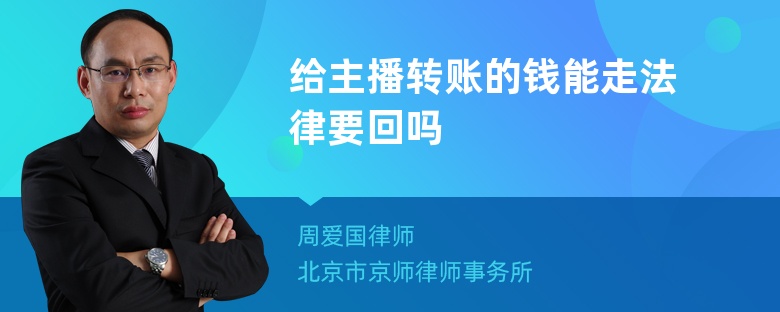 给主播转账的钱能走法律要回吗

周爱国律师
北京市京师律师事务所